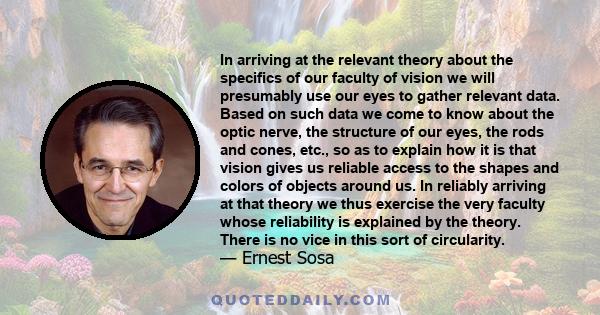 In arriving at the relevant theory about the specifics of our faculty of vision we will presumably use our eyes to gather relevant data. Based on such data we come to know about the optic nerve, the structure of our eyes, the rods and cones, etc., so as to explain how it is that vision gives us reliable access to the shapes and colors of objects around us. In reliably arriving at that theory we thus exercise the very faculty whose reliability is explained by the theory. There is no vice in this sort of circularity.

— Ernest Sosa

QUOTEDDAILY.COM